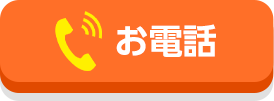 お電話